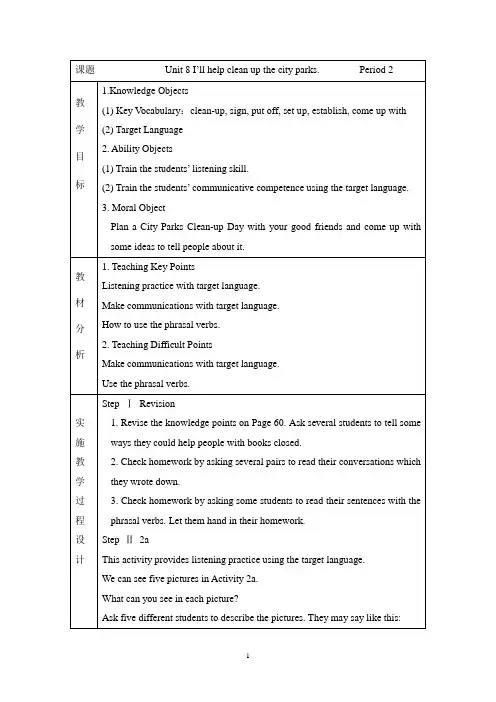 | 课题 | Unit 8 I'll help clean up the city parks. Period 2 |
|---|---|
| 教学目标 | 1.Knowledge Objects<br>(1) Key Vocabulary：clean-up, sign, put off, set up, establish, come up with<br>(2) Target Language<br>2. Ability Objects<br>(1) Train the students' listening skill.<br>(2) Train the students' communicative competence using the target language.<br>3. Moral Object<br>Plan a City Parks Clean-up Day with your good friends and come up with some ideas to tell people about it. |
| 教材分析 | 1. Teaching Key Points<br>Listening practice with target language.<br>Make communications with target language.<br>How to use the phrasal verbs.<br>2. Teaching Difficult Points<br>Make communications with target language.<br>Use the phrasal verbs. |
| 实施教学过程设计 | Step Ⅰ Revision<br>1. Revise the knowledge points on Page 60. Ask several students to tell some ways they could help people with books closed.<br>2. Check homework by asking several pairs to read their conversations which they wrote down.<br>3. Check homework by asking some students to read their sentences with the phrasal verbs. Let them hand in their homework.<br>Step Ⅱ 2a<br>This activity provides listening practice using the target language.<br>We can see five pictures in Activity 2a.<br>What can you see in each picture?<br>Ask five different students to describe the pictures. They may say like this: |

1